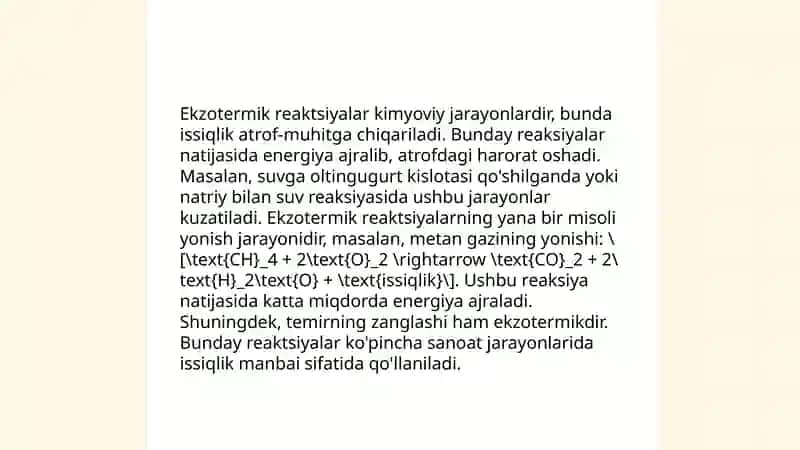 Ekzotermik reaktsiyalar kimyoviy jarayonlardir, bunda issiqlik atrof-muhitga chiqariladi. Bunday reaksiyalar natijasida energiya ajralib, atrofdagi harorat oshadi. Masalan, suvga oltingugurt kislotasi qo'shilganda yoki natriy bilan suv reaksiyasida ushbu jarayonlar kuzatiladi. Ekzotermik reaktsiyalarning yana bir misoli yonish jarayonidir, masalan, metan gazining yonishi: \[\text{CH}_4 + 2\text{O}_2 \rightarrow \text{CO}_2 + 2\text{H}_2\text{O} + \text{issiqlik}\]. Ushbu reaksiya natijasida katta miqdorda energiya ajraladi. Shuningdek, temirning zanglashi ham ekzotermikdir. Bunday reaktsiyalar ko'pincha sanoat jarayonlarida issiqlik manbai sifatida qo'llaniladi.